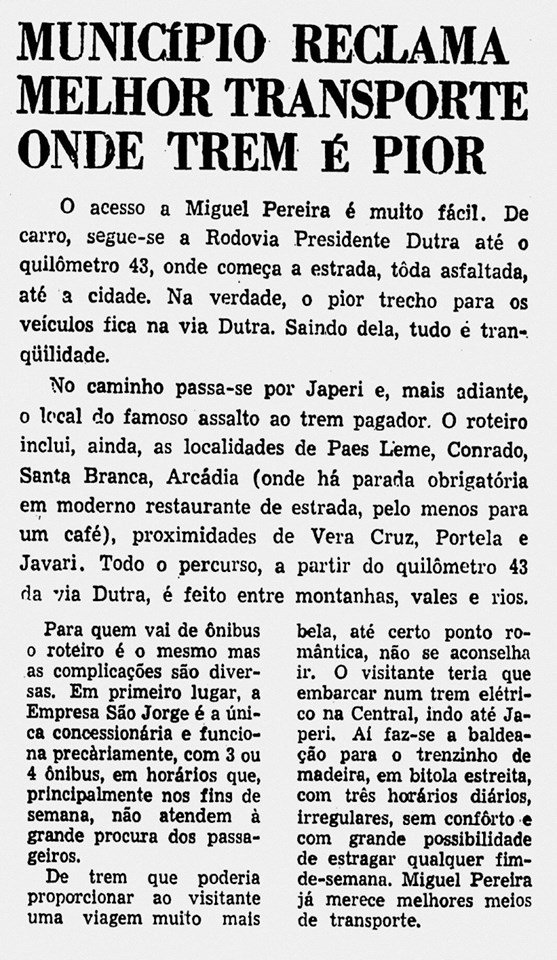 MUNICÍPIO RECLAMA MELHOR TRANSPORTE ONDE TREM É PIOR

O acesso a Miguel Pereira é muito fácil. De carro, segue-se a Rodovia Presidente Dutra até o quilômetro 43, onde começa a estrada, tôda asfaltada, até a cidade. Na verdade, o pior trecho para os veículos fica na via Dutra. Saindo dela, tudo é tranqüilidade.

No caminho passa-se por Japeri e, mais adiante, o local do famoso assalto ao trem pagador. O roteiro inclui, ainda, as localidades de Paes Leme, Conrado, Santa Branca, Arcádia (onde há parada obrigatória em moderno restaurante de estrada, pelo menos para um café), proximidades de Vera Cruz, Portela e Javari. Todo o percurso, a partir do quilômetro 43 da via Dutra, é feito entre montanhas, vales e rios.

Para quem vai de ônibus o roteiro é o mesmo mas as complicações são diversas. Em primeiro lugar, a Empresa São Jorge é a única concessionária e funciona precàriamente, com 3 ou 4 ônibus, em horários que, principalmente nos fins de semana, não atendem à grande procura dos passageiros.

De trem que poderia proporcionar ao visitante uma viagem muito mais bela, até certo ponto romântica, não se aconselha ir. O visitante teria que embarcar num trem elétrico na Central, indo até Japeri. Aí faz-se a baldeação para o trenzinho de madeira, em bitola estreita, com três horários diários, irregulares, sem confôrto e com grande possibilidade de estragar qualquer fim-de-semana. Miguel Pereira já merece melhores meios de transporte.